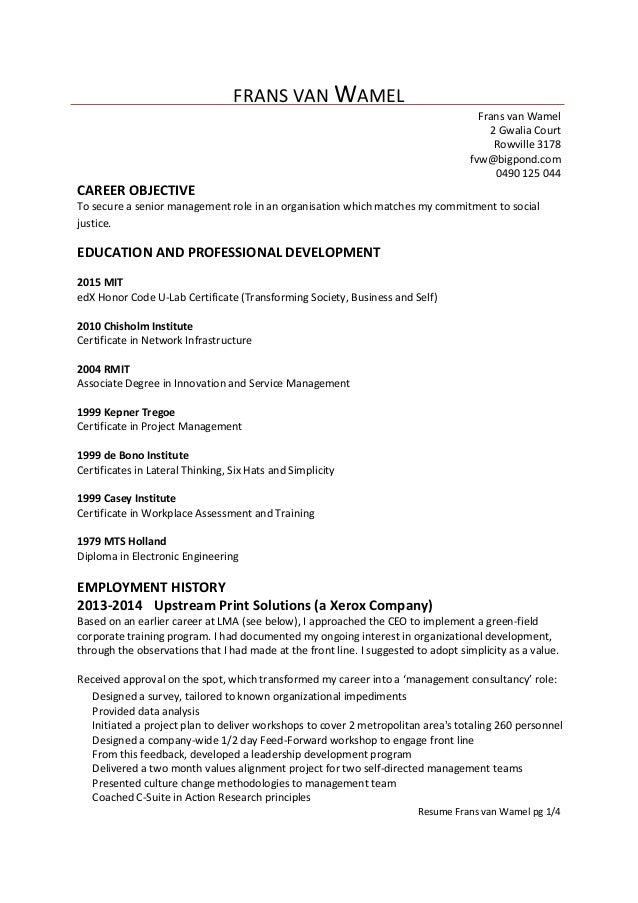 FRANS VAN WAMEL

Frans van Wamel
2 Gwalia Court
Rowville 3178
fvw@bigpond.com
0490 125 044

CAREER OBJECTIVE
To secure a senior management role in an organisation which matches my commitment to social justice.

EDUCATION AND PROFESSIONAL DEVELOPMENT

2015 MIT
edX Honor Code U-Lab Certificate (Transforming Society, Business and Self)

2010 Chisholm Institute
Certificate in Network Infrastructure

2004 RMIT
Associate Degree in Innovation and Service Management

1999 Kepner Tregoe
Certificate in Project Management

1999 de Bono Institute
Certificates in Lateral Thinking, Six Hats and Simplicity

1999 Casey Institute
Certificate in Workplace Assessment and Training

1979 MTS Holland
Diploma in Electronic Engineering

EMPLOYMENT HISTORY
2013-2014 Upstream Print Solutions (a Xerox Company)
Based on an earlier career at LMA (see below), I approached the CEO to implement a green-field corporate training program. I had documented my ongoing interest in organizational development, through the observations that I had made at the front line. I suggested to adopt simplicity as a value.

Received approval on the spot, which transformed my career into a 'management consultancy' role:
Designed a survey, tailored to known organizational impediments
Provided data analysis
Initiated a project plan to deliver workshops to cover 2 metropolitan area's totaling 260 personnel
Designed a company-wide 1/2 day Feed-Forward workshop to engage front line
From this feedback, developed a leadership development program
Delivered a two month values alignment project for two self-directed management teams
Presented culture change methodologies to management team
Coached C-Suite in Action Research principles

Resume Frans van Wamel pg 1/4